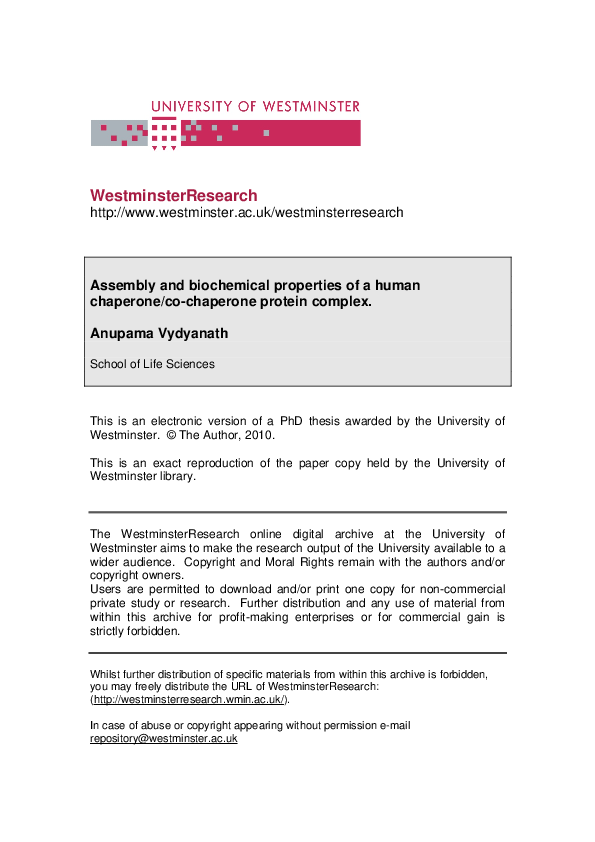 UNIVERSITY OF WESTMINSTER

WestminsterResearch
http://www.westminster.ac.uk/westminsterresearch

Assembly and biochemical properties of a human chaperone/co-chaperone protein complex.

Anupama Vydyanath

School of Life Sciences

This is an electronic version of a PhD thesis awarded by the University of Westminster. © The Author, 2010.

This is an exact reproduction of the paper copy held by the University of Westminster library.

The WestminsterResearch online digital archive at the University of Westminster aims to make the research output of the University available to a wider audience. Copyright and Moral Rights remain with the authors and/or copyright owners.
Users are permitted to download and/or print one copy for non-commercial private study or research. Further distribution and any use of material from within this archive for profit-making enterprises or for commercial gain is strictly forbidden.

Whilst further distribution of specific materials from within this archive is forbidden, you may freely distribute the URL of WestminsterResearch: (http://westminsterresearch.wmin.ac.uk/).

In case of abuse or copyright appearing without permission e-mail repository@westminster.ac.uk